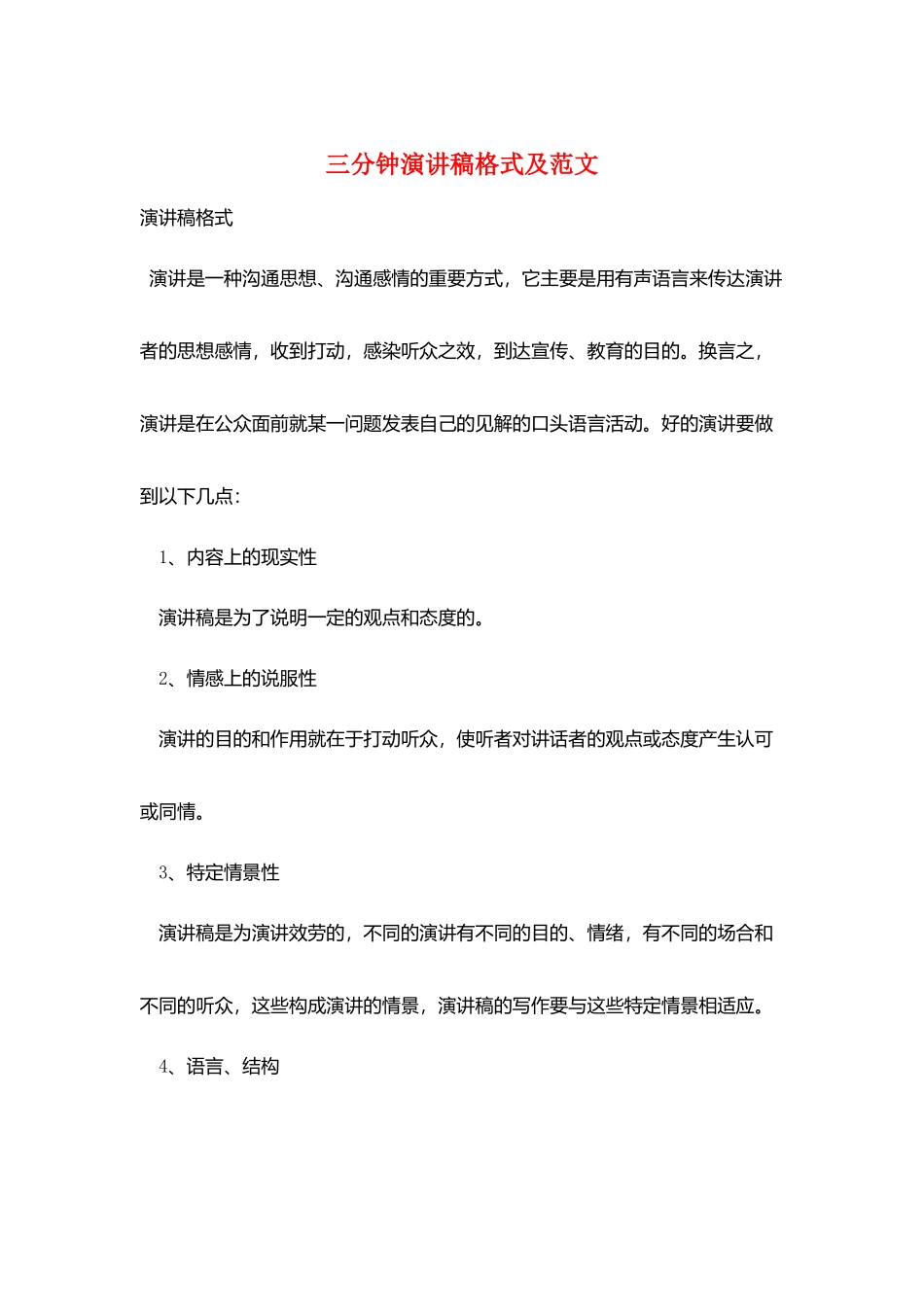 三分钟演讲稿格式及范文

演讲稿格式

演讲是一种沟通思想、沟通感情的重要方式，它主要是用有声语言来传达演讲者的思想感情，收到打动，感染听众之效，到达宣传、教育的目的。换言之，演讲是在公众面前就某一问题发表自己的见解的口头语言活动。好的演讲要做到以下几点：

1、内容上的现实性

演讲稿是为了说明一定的观点和态度的。

2、情感上的说服性

演讲的目的和作用就在于打动听众，使听者对讲话者的观点或态度产生认可或同情。

3、特定情景性

演讲稿是为演讲效劳的，不同的演讲有不同的目的、情绪，有不同的场合和不同的听众，这些构成演讲的情景，演讲稿的写作要与这些特定情景相适应。

4、语言、结构